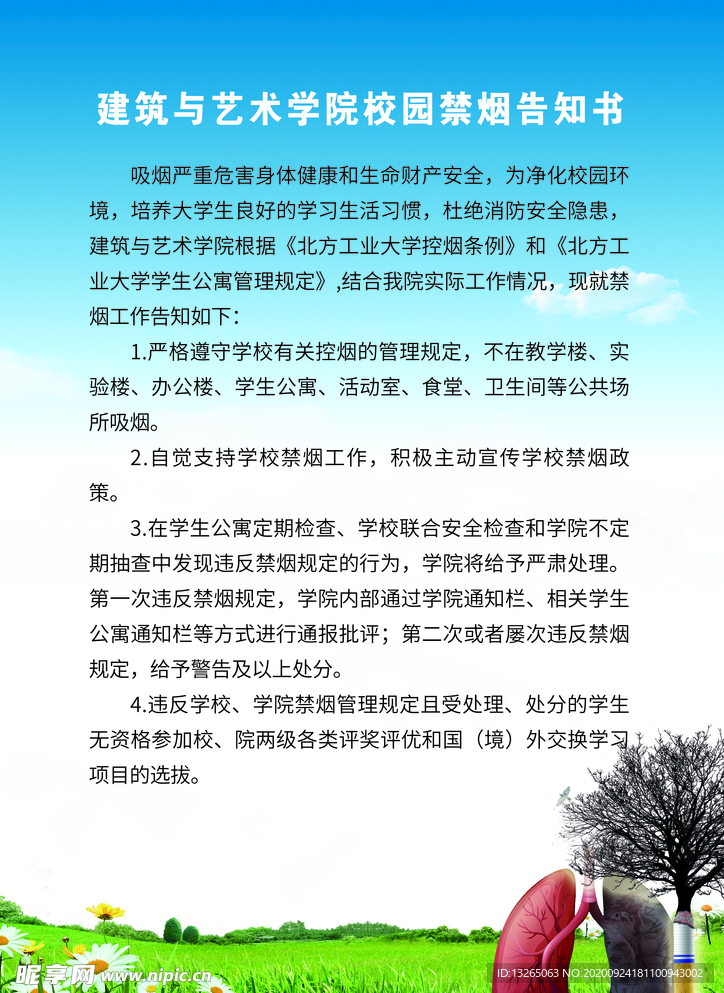 建筑与艺术学院校园禁烟告知书

吸烟严重危害身体健康和生命财产安全，为净化校园环境，培养大学生良好的学习生活习惯，杜绝消防安全隐患，建筑与艺术学院根据《北方工业大学控烟条例》和《北方工业大学学生公寓管理规定》,结合我院实际工作情况，现就禁烟工作告知如下：

1.严格遵守学校有关控烟的管理规定，不在教学楼、实验楼、办公楼、学生公寓、活动室、食堂、卫生间等公共场所吸烟。

2.自觉支持学校禁烟工作，积极主动宣传学校禁烟政策。

3.在学生公寓定期检查、学校联合安全检查和学院不定期抽查中发现违反禁烟规定的行为，学院将给予严肃处理。第一次违反禁烟规定，学院内部通过学院通知栏、相关学生公寓通知栏等方式进行通报批评；第二次或者屡次违反禁烟规定，给予警告及以上处分。

4.违反学校、学院禁烟管理规定且受处理、处分的学生无资格参加校、院两级各类评奖评优和国（境）外交换学习项目的选拔。

昵享网 www.nipic.cn
ID:13265063 NO:20200924181100943002